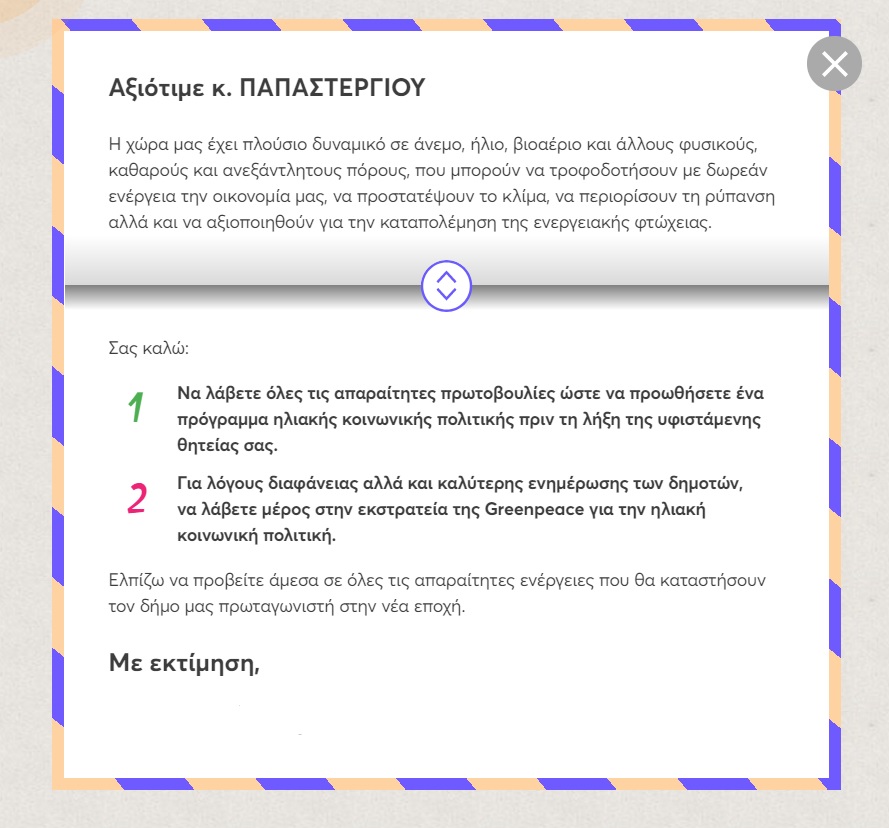 Αξιότιμε κ. ΠΑΠΑΣΤΕΡΓΙΟΥ

Η χώρα μας έχει πλούσιο δυναμικό σε άνεμο, ήλιο, βιοαέριο και άλλους φυσικούς, καθαρούς και ανεξάντλητους πόρους, που μπορούν να τροφοδοτήσουν με δωρεάν ενέργεια την οικονομία μας, να προστατέψουν το κλίμα, να περιορίσουν τη ρύπανση αλλά και να αξιοποιηθούν για την καταπολέμηση της ενεργειακής φτώχειας.

Σας καλώ:

1 Να λάβετε όλες τις απαραίτητες πρωτοβουλίες ώστε να προωθήσετε ένα πρόγραμμα ηλιακής κοινωνικής πολιτικής πριν τη λήξη της υφιστάμενης θητείας σας.

2 Για λόγους διαφάνειας αλλά και καλύτερης ενημέρωσης των δημοτών, να λάβετε μέρος στην εκστρατεία της Greenpeace για την ηλιακή κοινωνική πολιτική.

Ελπίζω να προβείτε άμεσα σε όλες τις απαραίτητες ενέργειες που θα καταστήσουν τον δήμο μας πρωταγωνιστή στην νέα εποχή.

Με εκτίμηση,